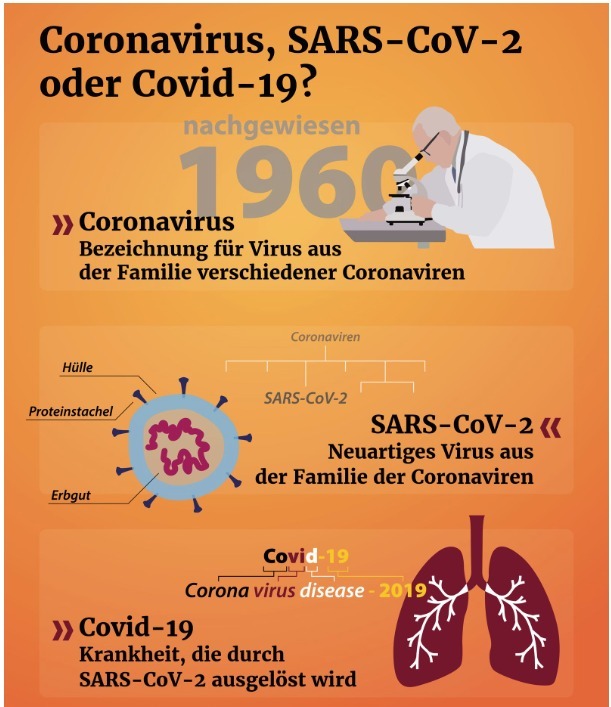 Coronavirus, SARS-CoV-2 oder Covid-19?

nachgewiesen
1960

» Coronavirus
Bezeichnung für Virus aus der Familie verschiedener Coronaviren

Coronaviren

SARS-CoV-2

Hülle

Proteinstachel

Erbgut

SARS-CoV-2 «
Neuartiges Virus aus der Familie der Coronaviren

Covid-19

Corona virus disease - 2019

» Covid-19
Krankheit, die durch SARS-CoV-2 ausgelöst wird